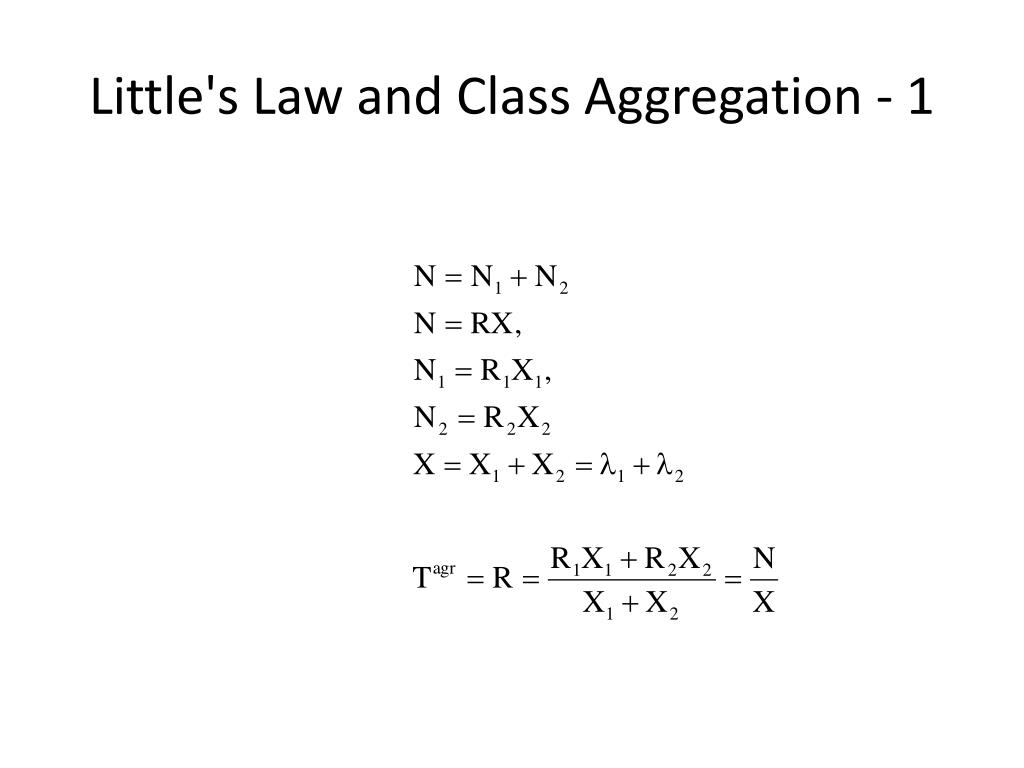 Little's Law and Class Aggregation - 1

$N = N_1 + N_2$
$N = RX,$
$N_1 = R_1X_1,$
$N_2 = R_2X_2$
$X = X_1 + X_2 = \lambda_1 + \lambda_2$

$T^{agr} = R = \frac{R_1X_1 + R_2X_2}{X_1 + X_2} = \frac{N}{X}$